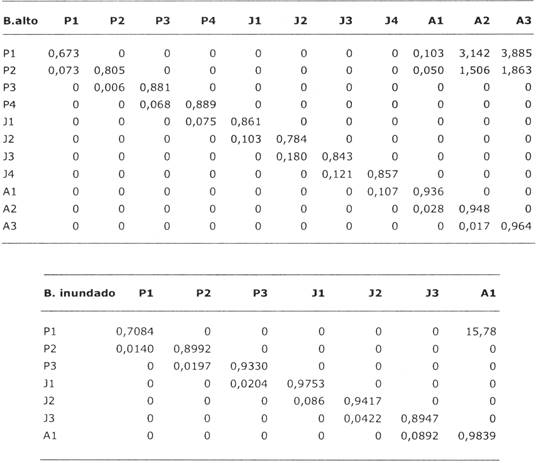 | B.alto | P1 | P2 | P3 | P4 | J1 | J2 | J3 | J4 | A1 | A2 | A3 |
|---|---|---|---|---|---|---|---|---|---|---|---|
| P1 | 0,673 | 0 | 0 | 0 | 0 | 0 | 0 | 0 | 0,103 | 3,142 | 3,885 |
| P2 | 0,073 | 0,805 | 0 | 0 | 0 | 0 | 0 | 0 | 0,050 | 1,506 | 1,863 |
| P3 | 0 | 0,006 | 0,881 | 0 | 0 | 0 | 0 | 0 | 0 | 0 | 0 |
| P4 | 0 | 0 | 0,068 | 0,889 | 0 | 0 | 0 | 0 | 0 | 0 | 0 |
| J1 | 0 | 0 | 0 | 0,075 | 0,861 | 0 | 0 | 0 | 0 | 0 | 0 |
| J2 | 0 | 0 | 0 | 0 | 0,103 | 0,784 | 0 | 0 | 0 | 0 | 0 |
| J3 | 0 | 0 | 0 | 0 | 0 | 0,180 | 0,843 | 0 | 0 | 0 | 0 |
| J4 | 0 | 0 | 0 | 0 | 0 | 0 | 0,121 | 0,857 | 0 | 0 | 0 |
| A1 | 0 | 0 | 0 | 0 | 0 | 0 | 0 | 0,107 | 0,936 | 0 | 0 |
| A2 | 0 | 0 | 0 | 0 | 0 | 0 | 0 | 0 | 0,028 | 0,948 | 0 |
| A3 | 0 | 0 | 0 | 0 | 0 | 0 | 0 | 0 | 0 | 0,017 | 0,964 |

| B. inundado | P1 | P2 | P3 | J1 | J2 | J3 | A1 |
|---|---|---|---|---|---|---|---|
| P1 | 0,7084 | 0 | 0 | 0 | 0 | 0 | 15,78 |
| P2 | 0,0140 | 0,8992 | 0 | 0 | 0 | 0 | 0 |
| P3 | 0 | 0,0197 | 0,9330 | 0 | 0 | 0 | 0 |
| J1 | 0 | 0 | 0,0204 | 0,9753 | 0 | 0 | 0 |
| J2 | 0 | 0 | 0 | 0,086 | 0,9417 | 0 | 0 |
| J3 | 0 | 0 | 0 | 0 | 0,0422 | 0,8947 | 0 |
| A1 | 0 | 0 | 0 | 0 | 0 | 0,0892 | 0,9839 |